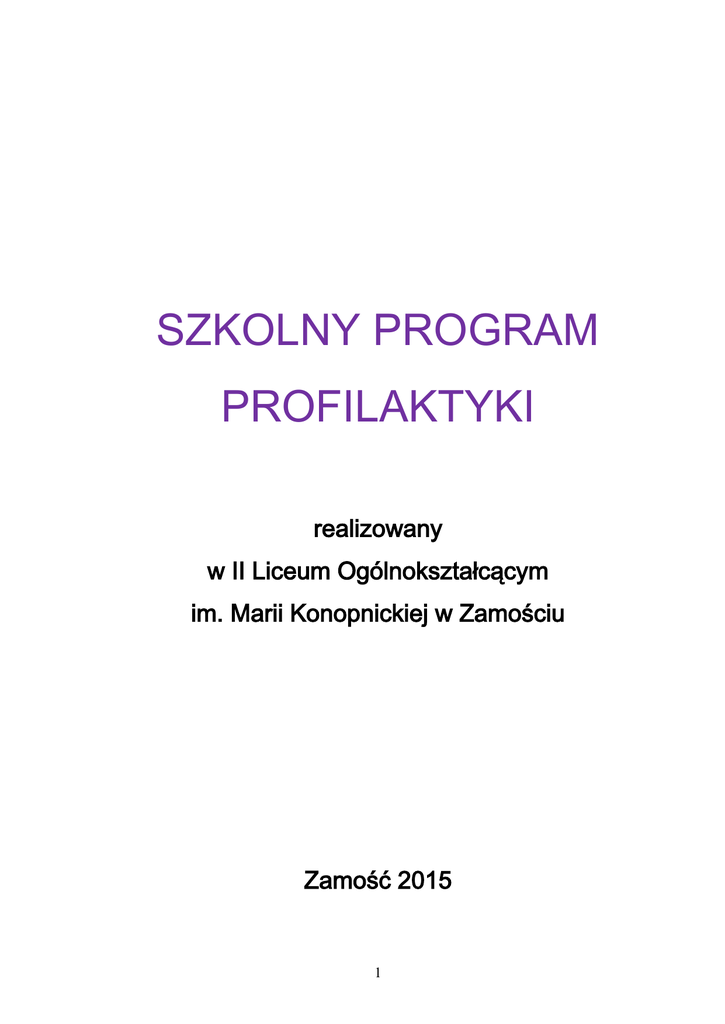 SZKOLNY PROGRAM
PROFILAKTYKI

realizowany
w II Liceum Ogólnokształcącym
im. Marii Konopnickiej w Zamościu

Zamość 2015

1